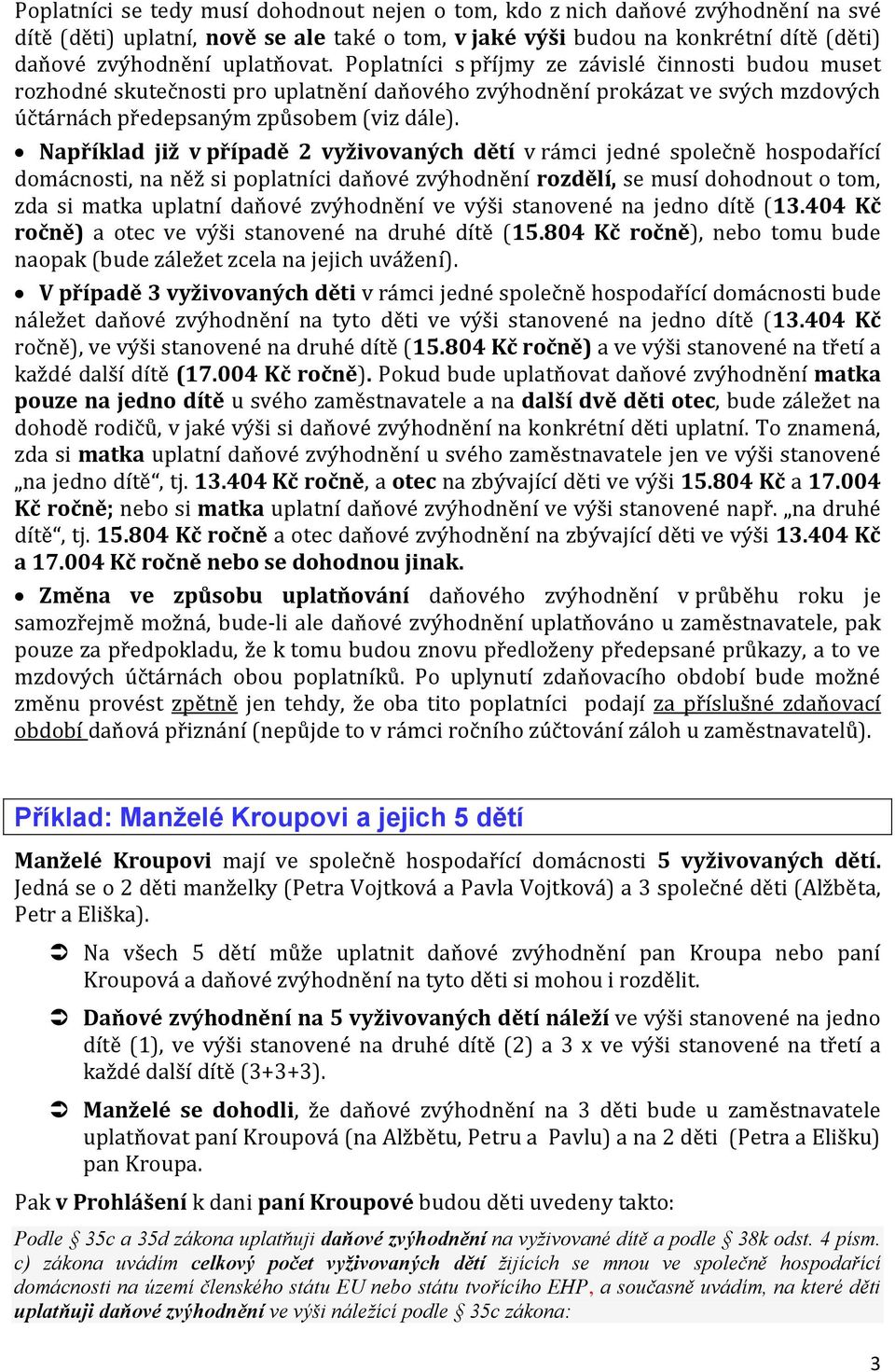 Poplatníci se tedy musí dohodnout nejen o tom, kdo z nich daňové zvýhodnění na své dítě (děti) uplatní, nově se ale také o tom, v jaké výši budou na konkrétní dítě (děti) daňové zvýhodnění uplatňovat. Poplatníci s příjmy ze závislé činnosti budou muset rozhodné skutečnosti pro uplatnění daňového zvýhodnění prokázat ve svých mzdových účtárnách předepsaným způsobem (viz dále).

• Například již v případě 2 vyživovaných dětí v rámci jedné společně hospodařící domácnosti, na něž si poplatníci daňové zvýhodnění rozdělí, se musí dohodnout o tom, zda si matka uplatní daňové zvýhodnění ve výši stanovené na jedno dítě (13.404 Kč ročně) a otec ve výši stanovené na druhé dítě (15.804 Kč ročně), nebo tomu bude naopak (bude záležet zcela na jejich uvážení).

• V případě 3 vyživovaných děti v rámci jedné společně hospodařící domácnosti bude náležet daňové zvýhodnění na tyto děti ve výši stanovené na jedno dítě (13.404 Kč ročně), ve výši stanovené na druhé dítě (15.804 Kč ročně) a ve výši stanovené na třetí a každé další dítě (17.004 Kč ročně). Pokud bude uplatňovat daňové zvýhodnění matka pouze na jedno dítě u svého zaměstnavatele a na další dvě děti otec, bude záležet na dohodě rodičů, v jaké výši si daňové zvýhodnění na konkrétní děti uplatní. To znamená, zda si matka uplatní daňové zvýhodnění u svého zaměstnavatele jen ve výši stanovené „na jedno dítě“, tj. 13.404 Kč ročně, a otec na zbývající děti ve výši 15.804 Kč a 17.004 Kč ročně; nebo si matka uplatní daňové zvýhodnění ve výši stanovené např. „na druhé dítě“, tj. 15.804 Kč ročně a otec daňové zvýhodnění na zbývající děti ve výši 13.404 Kč a 17.004 Kč ročně nebo se dohodnou jinak.

• Změna ve způsobu uplatňování daňového zvýhodnění v průběhu roku je samozřejmě možná, bude-li ale daňové zvýhodnění uplatňováno u zaměstnavatele, pak pouze za předpokladu, že k tomu budou znovu předloženy předepsané průkazy, a to ve mzdových účtárnách obou poplatníků. Po uplynutí zdaňovacího období bude možné změnu provést zpětně jen tehdy, že oba tito poplatníci podají za příslušné zdaňovací období daňová přiznání (nepůjde to v rámci ročního zúčtování záloh u zaměstnavatelů).

Příklad: Manželé Kroupovi a jejich 5 dětí

Manželé Kroupovi mají ve společně hospodařící domácnosti 5 vyživovaných dětí. Jedná se o 2 děti manželky (Petra Vojtková a Pavla Vojtková) a 3 společné děti (Alžběta, Petr a Eliška).

➲ Na všech 5 dětí může uplatnit daňové zvýhodnění pan Kroupa nebo paní Kroupová a daňové zvýhodnění na tyto děti si mohou i rozdělit.

➲ Daňové zvýhodnění na 5 vyživovaných dětí náleží ve výši stanovené na jedno dítě (1), ve výši stanovené na druhé dítě (2) a 3 x ve výši stanovené na třetí a každé další dítě (3+3+3).

➲ Manželé se dohodli, že daňové zvýhodnění na 3 děti bude u zaměstnavatele uplatňovat paní Kroupová (na Alžbětu, Petru a Pavlu) a na 2 děti (Petra a Elišku) pan Kroupa.

Pak v Prohlášení k dani paní Kroupové budou děti uvedeny takto:

Podle § 35c a 35d zákona uplatňuji daňové zvýhodnění na vyživované dítě a podle § 38k odst. 4 písm. c) zákona uvádím celkový počet vyživovaných dětí žijících se mnou ve společně hospodařící domácnosti na území členského státu EU nebo státu tvořícího EHP, a současně uvádím, na které děti uplatňuji daňové zvýhodnění ve výši náležící podle § 35c zákona:

3